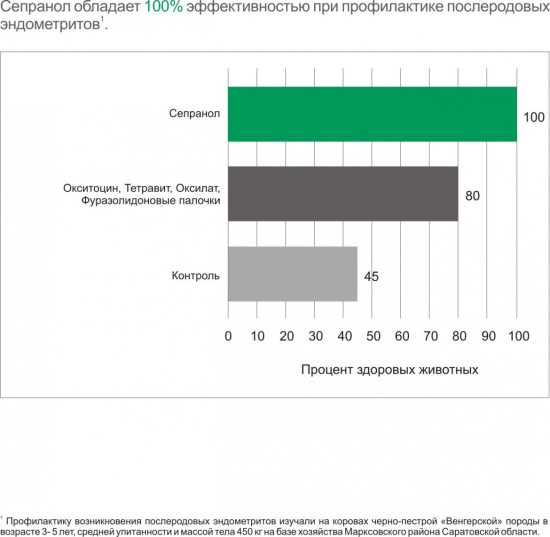 Сепранол обладает 100% эффективностью при профилактике послеродовых эндометритов$^1$.

Сепранол
100

Окситоцин, Тетравит, Оксилат, Фуразолидоновые палочки
80

Контроль
45

0 10 20 30 40 50 60 70 80 90 100

Процент здоровых животных

$^1$ Профилактику возникновения послеродовых эндометритов изучали на коровах черно-пестрой «Венгерской» породы в возрасте 3- 5 лет, средней упитанности и массой тела 450 кг на базе хозяйства Марксовского района Саратовской области.